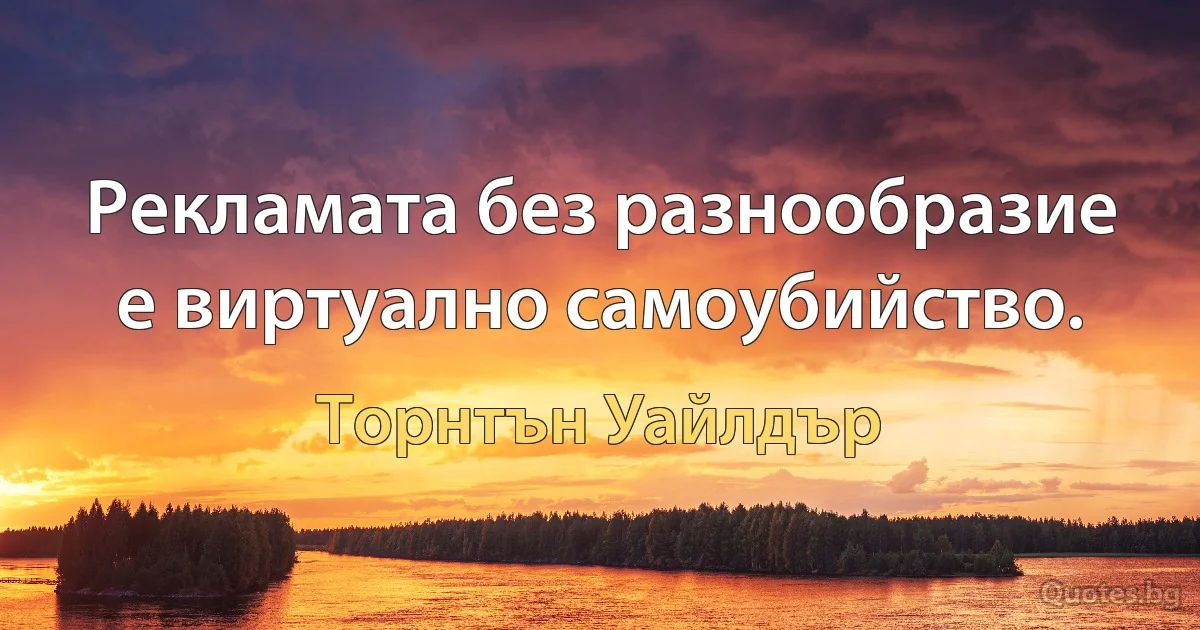 Рекламата без разнообразие е виртуално самоубийство.

Торнтън Уайлдър

Quotes.bg